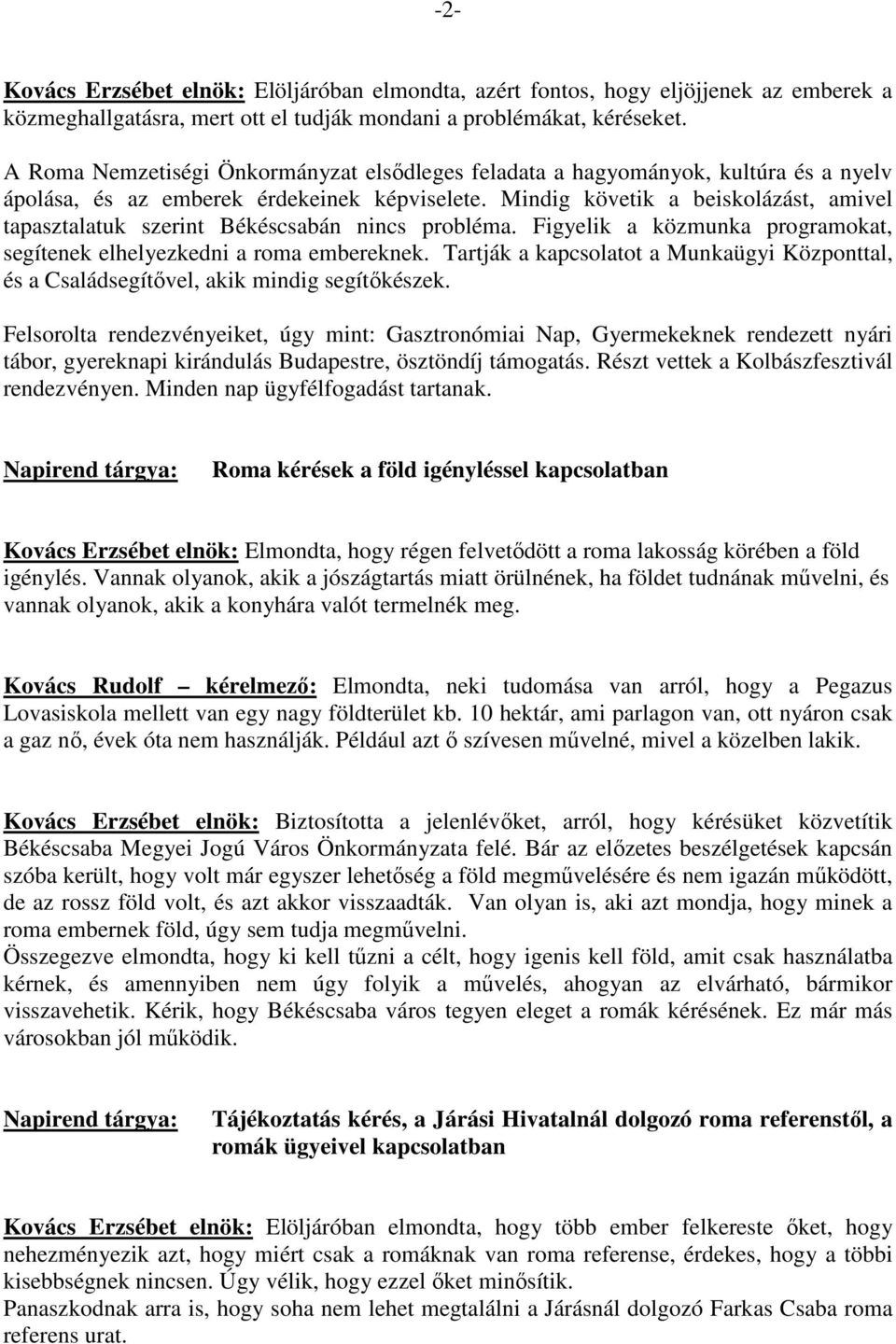 -2-

Kovács Erzsébet elnök: Elöljáróban elmondta, azért fontos, hogy eljöjjenek az emberek a közmeghallgatásra, mert ott el tudják mondani a problémákat, kéréseket.
A Roma Nemzetiségi Önkormányzat elsődleges feladata a hagyományok, kultúra és a nyelv ápolása, és az emberek érdekeinek képviselete. Mindig követik a beiskolázást, amivel tapasztalatuk szerint Békéscsabán nincs probléma. Figyelik a közmunka programokat, segítenek elhelyezkedni a roma embereknek. Tartják a kapcsolatot a Munkaügyi Központtal, és a Családsegítővel, akik mindig segítőkészek.

Felsorolta rendezvényeiket, úgy mint: Gasztronómiai Nap, Gyermekeknek rendezett nyári tábor, gyereknapi kirándulás Budapestre, ösztöndíj támogatás. Részt vettek a Kolbászfesztivál rendezvényen. Minden nap ügyfélfogadást tartanak.

Napirend tárgya: Roma kérések a föld igényléssel kapcsolatban

Kovács Erzsébet elnök: Elmondta, hogy régen felvetődött a roma lakosság körében a föld igénylés. Vannak olyanok, akik a jószágtartás miatt örülnének, ha földet tudnának művelni, és vannak olyanok, akik a konyhára valót termelnék meg.

Kovács Rudolf – kérelmező: Elmondta, neki tudomása van arról, hogy a Pegazus Lovasiskola mellett van egy nagy földterület kb. 10 hektár, ami parlagon van, ott nyáron csak a gaz nő, évek óta nem használják. Például azt ő szívesen művelné, mivel a közelben lakik.

Kovács Erzsébet elnök: Biztosította a jelenlévőket, arról, hogy kérésüket közvetítik Békéscsaba Megyei Jogú Város Önkormányzata felé. Bár az előzetes beszélgetések kapcsán szóba került, hogy volt már egyszer lehetőség a föld megművelésére és nem igazán működött, de az rossz föld volt, és azt akkor visszaadták. Van olyan is, aki azt mondja, hogy minek a roma embernek föld, úgy sem tudja megművelni.
Összegezve elmondta, hogy ki kell tűzni a célt, hogy igenis kell föld, amit csak használatba kérnek, és amennyiben nem úgy folyik a művelés, ahogyan az elvárható, bármikor visszavehetik. Kérik, hogy Békéscsaba város tegyen eleget a romák kérésének. Ez már más városokban jól működik.

Napirend tárgya: Tájékoztatás kérés, a Járási Hivatalnál dolgozó roma referenstől, a romák ügyeivel kapcsolatban

Kovács Erzsébet elnök: Elöljáróban elmondta, hogy több ember felkereste őket, hogy nehezményezik azt, hogy miért csak a romáknak van roma referense, érdekes, hogy a többi kisebbségnek nincsen. Úgy vélik, hogy ezzel őket minősítik.
Panaszkodnak arra is, hogy soha nem lehet megtalálni a Járásnál dolgozó Farkas Csaba roma referens urat.